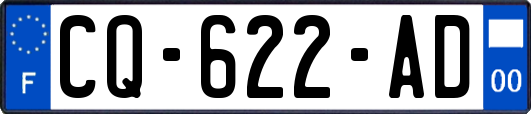 F
CQ-622-AD
00